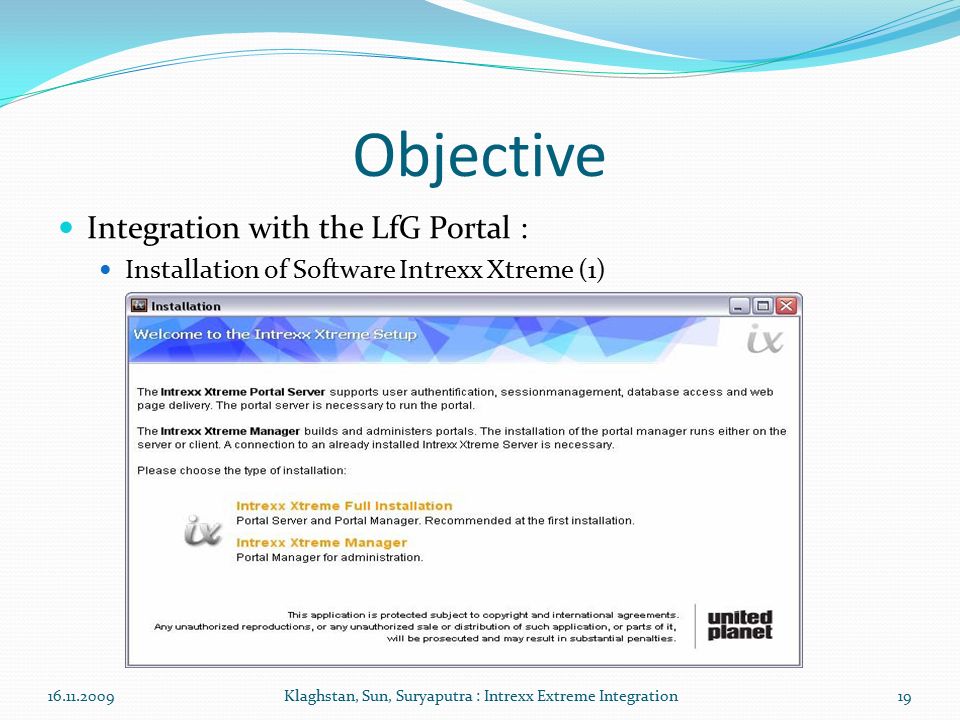 Objective

Integration with the LfG Portal :

Installation of Software Intrexx Xtreme (1)

Installation

Welcome to the Intrexx Xtreme Setup

ix

The Intrexx Xtreme Portal Server supports user authentification, sessionmanagement, database access and web page delivery. The portal server is necessary to run the portal.

The Intrexx Xtreme Manager builds and administers portals. The installation of the portal manager runs either on the server or client. A connection to an already installed Intrexx Xtreme Server is necessary.

Please choose the type of installation:

ix

Intrexx Xtreme Full Installation
Portal Server and Portal Manager. Recommended at the first installation.

Intrexx Xtreme Manager
Portal Manager for administration.

This application is protected subject to copyright and international agreements. Any unauthorized reproductions, or any unauthorized sale or distribution of such application, or parts of it, will be prosecuted and may result in substantial penalties.

united planet

16.11.2009 Klaghstan, Sun, Suryaputra : Intrexx Extreme Integration 19